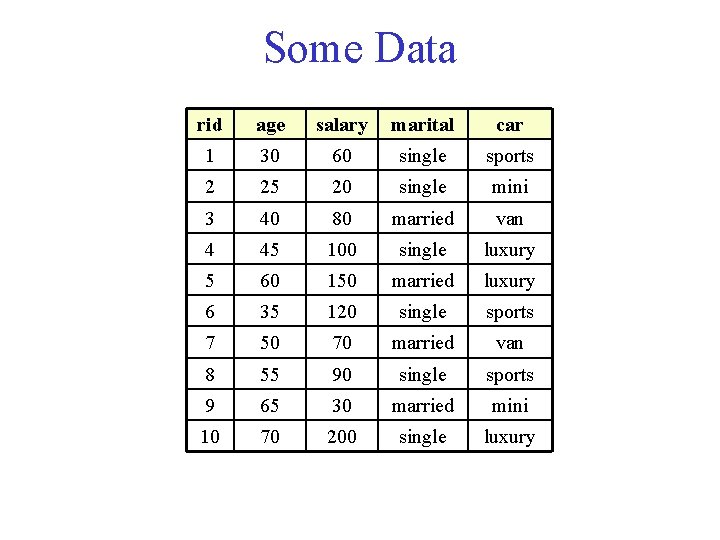 Some Data

| rid | age | salary | marital | car |
|---|---|---|---|---|
| 1 | 30 | 60 | single | sports |
| 2 | 25 | 20 | single | mini |
| 3 | 40 | 80 | married | van |
| 4 | 45 | 100 | single | luxury |
| 5 | 60 | 150 | married | luxury |
| 6 | 35 | 120 | single | sports |
| 7 | 50 | 70 | married | van |
| 8 | 55 | 90 | single | sports |
| 9 | 65 | 30 | married | mini |
| 10 | 70 | 200 | single | luxury |